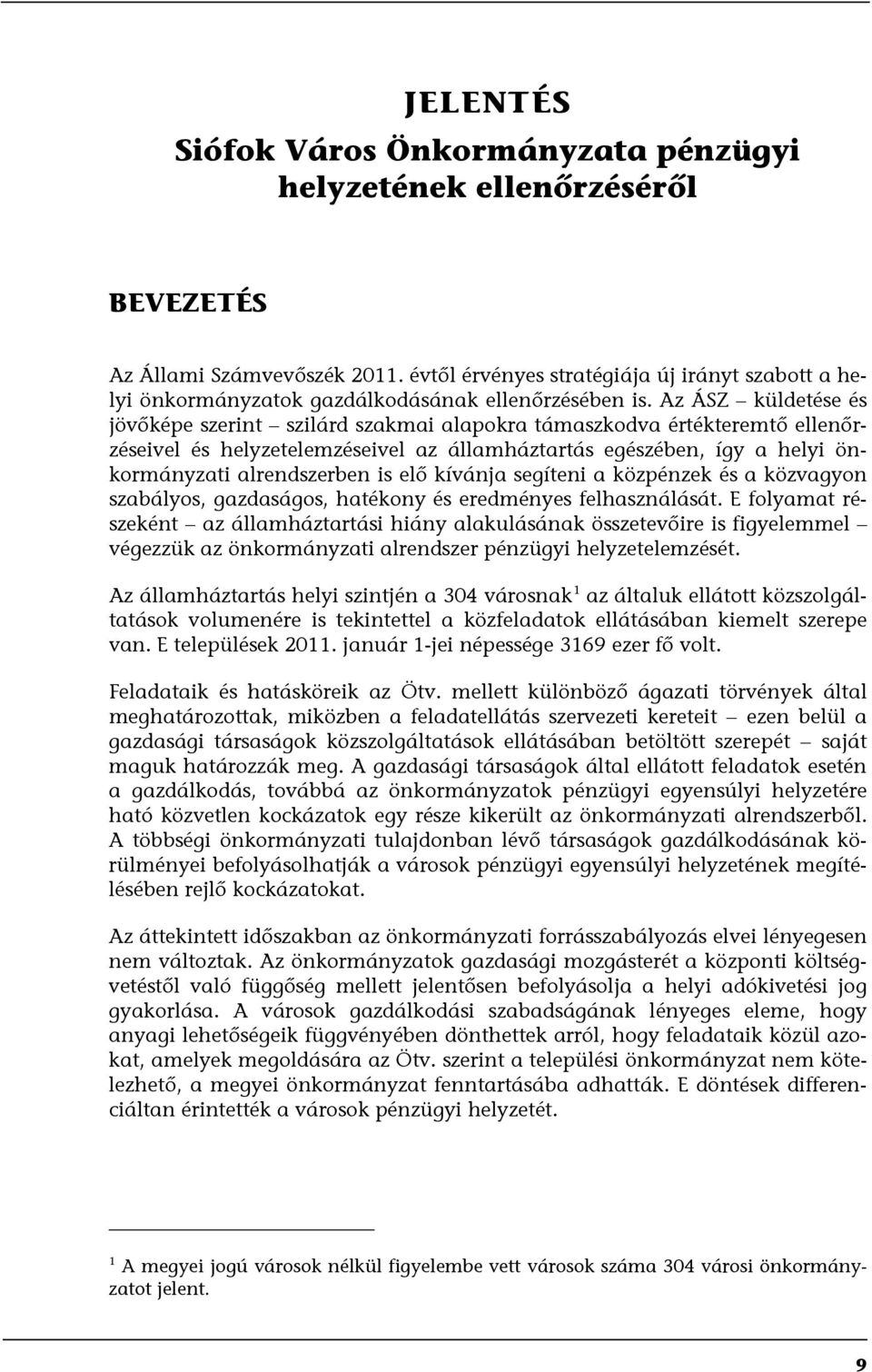 JELENTÉS
Siófok Város Önkormányzata pénzügyi helyzetének ellenőrzéséről

BEVEZETÉS

Az Állami Számvevőszék 2011. évtől érvényes stratégiája új irányt szabott a helyi önkormányzatok gazdálkodásának ellenőrzésében is. Az ÁSZ – küldetése és jövőképe szerint – szilárd szakmai alapokra támaszkodva értékteremtő ellenőrzéseivel és helyzetelemzéseivel az államháztartás egészében, így a helyi önkormányzati alrendszerben is elő kívánja segíteni a közpénzek és a közvagyon szabályos, gazdaságos, hatékony és eredményes felhasználását. E folyamat részeként – az államháztartási hiány alakulásának összetevőire is figyelemmel – végezzük az önkormányzati alrendszer pénzügyi helyzetelemzését.

Az államháztartás helyi szintjén a 304 városnak$^1$ az általuk ellátott közszolgáltatások volumenére is tekintettel a közfeladatok ellátásában kiemelt szerepe van. E települések 2011. január 1-jei népessége 3169 ezer fő volt.

Feladataik és hatásköreik az Ötv. mellett különböző ágazati törvények által meghatározottak, miközben a feladatellátás szervezeti kereteit – ezen belül a gazdasági társaságok közszolgáltatások ellátásában betöltött szerepét – saját maguk határozzák meg. A gazdasági társaságok által ellátott feladatok esetén a gazdálkodás, továbbá az önkormányzatok pénzügyi egyensúlyi helyzetére ható közvetlen kockázatok egy része kikerült az önkormányzati alrendszerből. A többségi önkormányzati tulajdonban lévő társaságok gazdálkodásának körülményei befolyásolhatják a városok pénzügyi egyensúlyi helyzetének megítélésében rejlő kockázatokat.

Az áttekintett időszakban az önkormányzati forrásszabályozás elvei lényegesen nem változtak. Az önkormányzatok gazdasági mozgásterét a központi költségvetéstől való függőség mellett jelentősen befolyásolja a helyi adókivetési jog gyakorlása. A városok gazdálkodási szabadságának lényeges eleme, hogy anyagi lehetőségeik függvényében dönthettek arról, hogy feladataik közül azokat, amelyek megoldására az Ötv. szerint a települési önkormányzat nem kötelezhető, a megyei önkormányzat fenntartásába adhatták. E döntések differenciáltan érintették a városok pénzügyi helyzetét.

$^1$ A megyei jogú városok nélkül figyelembe vett városok száma 304 városi önkormányzatot jelent.

9